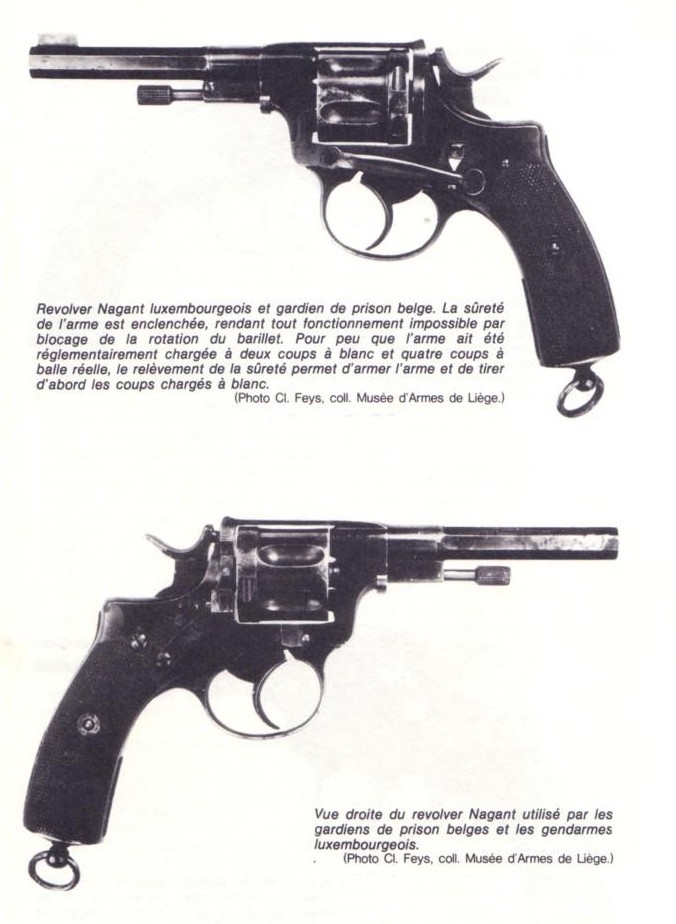 Revolver Nagant luxembourgeois et gardien de prison belge. La sûreté de l'arme est enclenchée, rendant tout fonctionnement impossible par blocage de la rotation du barillet. Pour peu que l'arme ait été réglementairement chargée à deux coups à blanc et quatre coups à balle réelle, le relèvement de la sûreté permet d'armer l'arme et de tirer d'abord les coups chargés à blanc.
(Photo Cl. Feys, coll. Musée d'Armes de Liège.)

Vue droite du revolver Nagant utilisé par les gardiens de prison belges et les gendarmes luxembourgeois.
(Photo Cl. Feys, coll. Musée d'Armes de Liège.)